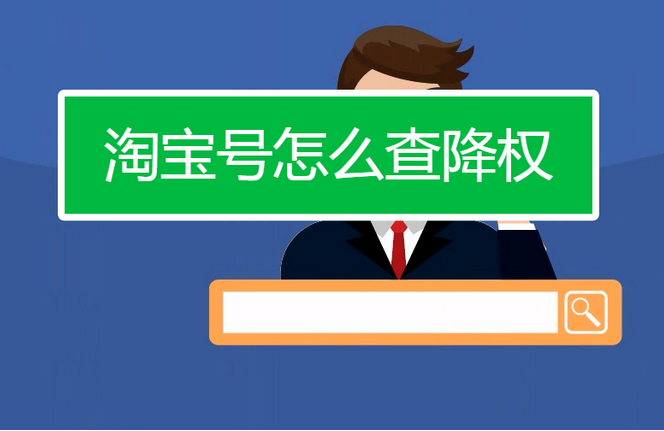 淘宝号怎么查降权